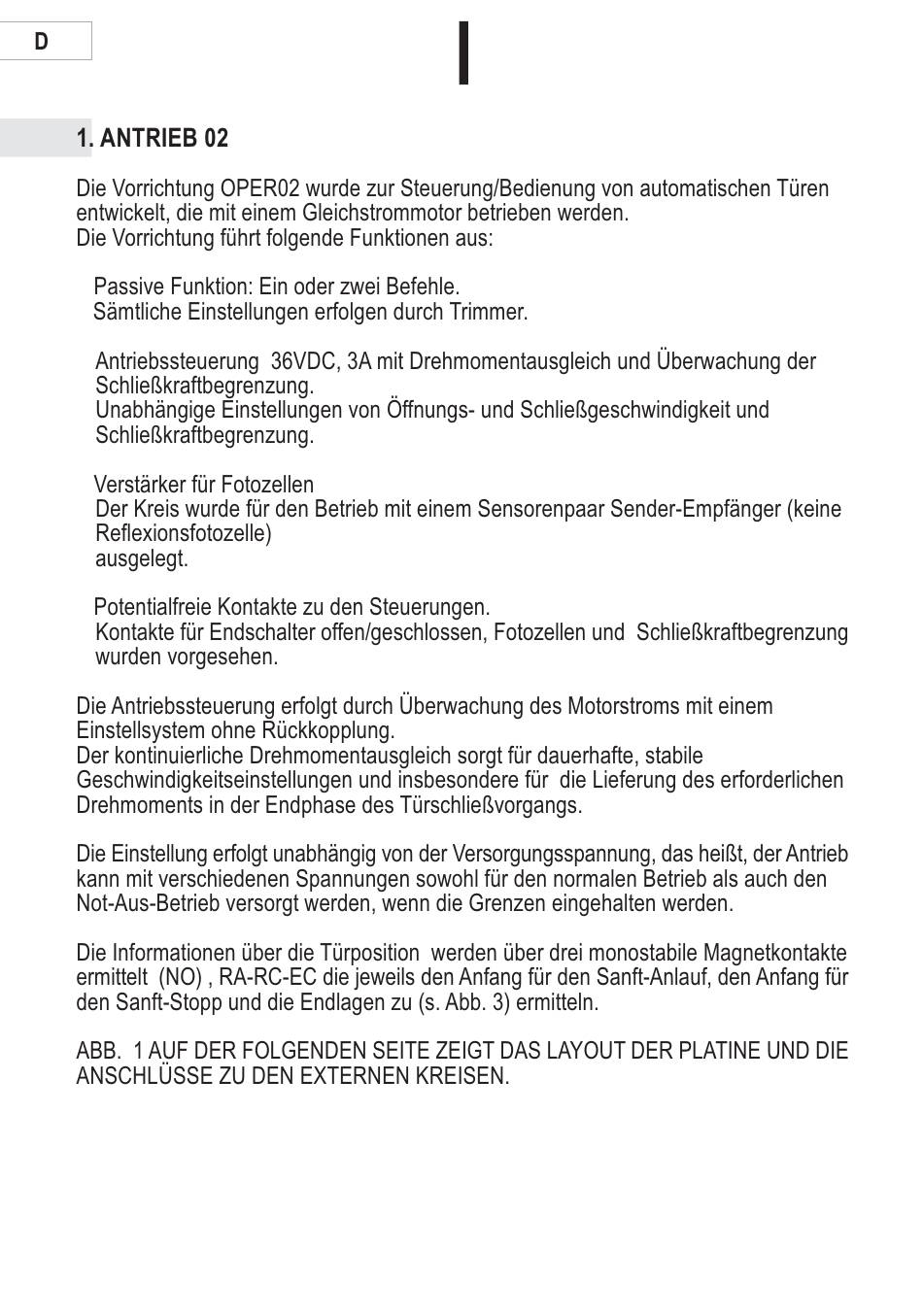 D

1. ANTRIEB 02

Die Vorrichtung OPER02 wurde zur Steuerung/Bedienung von automatischen Türen entwickelt, die mit einem Gleichstrommotor betrieben werden.
Die Vorrichtung führt folgende Funktionen aus:

Passive Funktion: Ein oder zwei Befehle.
Sämtliche Einstellungen erfolgen durch Trimmer.

Antriebssteuerung 36VDC, 3A mit Drehmomentausgleich und Überwachung der Schließkraftbegrenzung.
Unabhängige Einstellungen von Öffnungs- und Schließgeschwindigkeit und Schließkraftbegrenzung.

Verstärker für Fotozellen
Der Kreis wurde für den Betrieb mit einem Sensorenpaar Sender-Empfänger (keine Reflexionsfotozelle)
ausgelegt.

Potentialfreie Kontakte zu den Steuerungen.
Kontakte für Endschalter offen/geschlossen, Fotozellen und Schließkraftbegrenzung wurden vorgesehen.

Die Antriebssteuerung erfolgt durch Überwachung des Motorstroms mit einem Einstellsystem ohne Rückkopplung.
Der kontinuierliche Drehmomentausgleich sorgt für dauerhafte, stabile Geschwindigkeitseinstellungen und insbesondere für die Lieferung des erforderlichen Drehmoments in der Endphase des Türschließvorgangs.

Die Einstellung erfolgt unabhängig von der Versorgungsspannung, das heißt, der Antrieb kann mit verschiedenen Spannungen sowohl für den normalen Betrieb als auch den Not-Aus-Betrieb versorgt werden, wenn die Grenzen eingehalten werden.

Die Informationen über die Türposition werden über drei monostabile Magnetkontakte ermittelt (NO) , RA-RC-EC die jeweils den Anfang für den Sanft-Anlauf, den Anfang für den Sanft-Stopp und die Endlagen zu (s. Abb. 3) ermitteln.

ABB. 1 AUF DER FOLGENDEN SEITE ZEIGT DAS LAYOUT DER PLATINE UND DIE ANSCHLÜSSE ZU DEN EXTERNEN KREISEN.